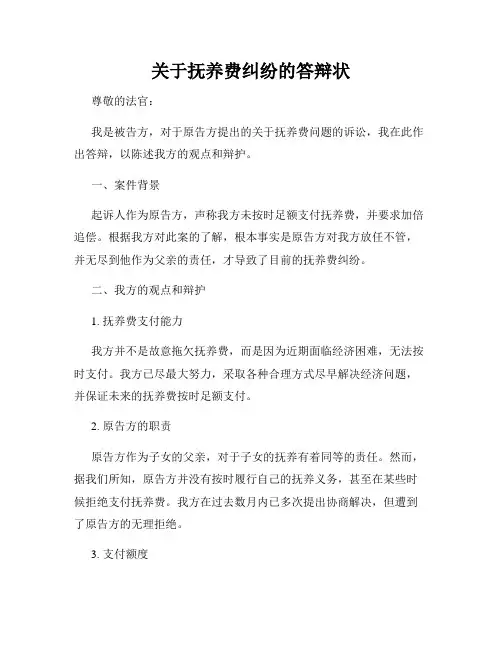 关于抚养费纠纷的答辩状

尊敬的法官：

我是被告方，对于原告方提出的关于抚养费问题的诉讼，我在此作出答辩，以陈述我方的观点和辩护。

一、案件背景

起诉人作为原告方，声称我方未按时足额支付抚养费，并要求加倍追偿。根据我方对此案的了解，根本事实是原告方对我方放任不管，并无尽到他作为父亲的责任，才导致了目前的抚养费纠纷。

二、我方的观点和辩护

1. 抚养费支付能力

我方并不是故意拖欠抚养费，而是因为近期面临经济困难，无法按时支付。我方已尽最大努力，采取各种合理方式尽早解决经济问题，并保证未来的抚养费按时足额支付。

2. 原告方的职责

原告方作为子女的父亲，对于子女的抚养有着同等的责任。然而，据我们所知，原告方并没有按时履行自己的抚养义务，甚至在某些时候拒绝支付抚养费。我方在过去数月内已多次提出协商解决，但遭到了原告方的无理拒绝。

3. 支付额度